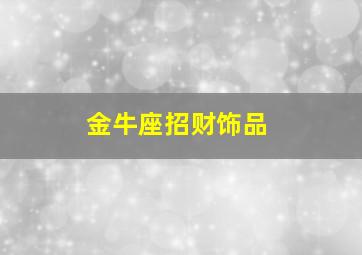 金牛座招财饰品